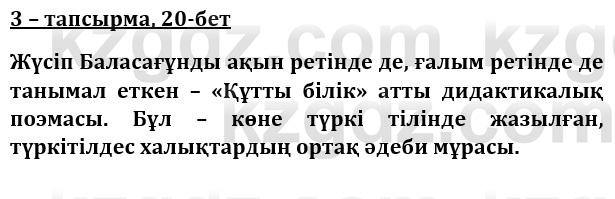 3 – тапсырма, 20-бет

Жүсіп Баласағұнды ақын ретінде де, ғалым ретінде де танымал еткен – «Құтты білік» атты дидактикалық поэмасы. Бұл – көне түркі тілінде жазылған, түркітілдес халықтардың ортақ әдеби мұрасы.

kzgdz.com kzgdz.com